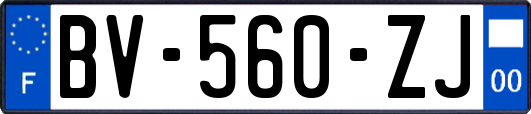 F

BV-560-ZJ

00